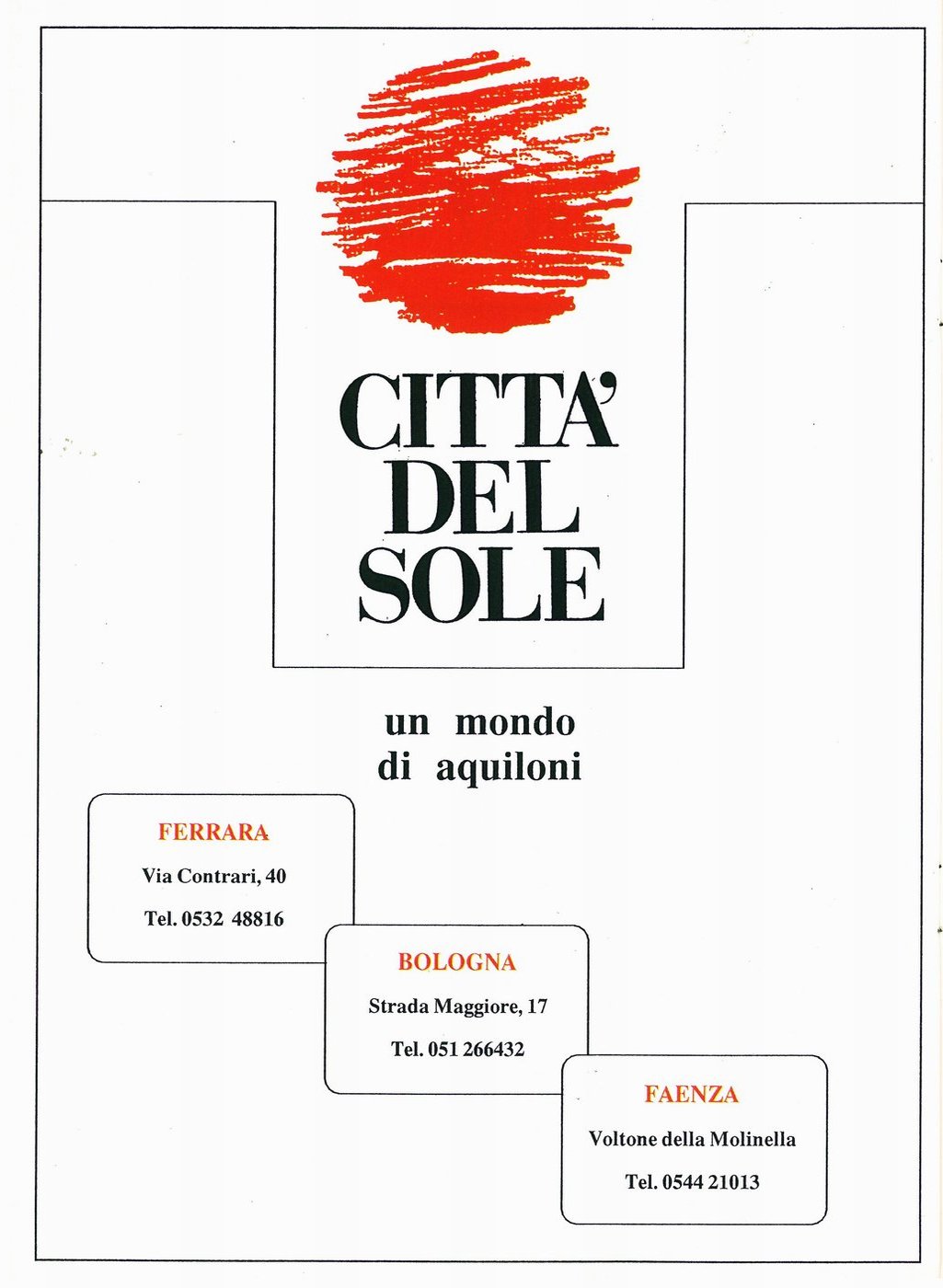 CITTA'
DEL
SOLE

un mondo
di aquiloni

FERRARA
Via Contrari, 40
Tel. 0532 48816

BOLOGNA
Strada Maggiore, 17
Tel. 051 266432

FAENZA
Voltone della Molinella
Tel. 0544 21013